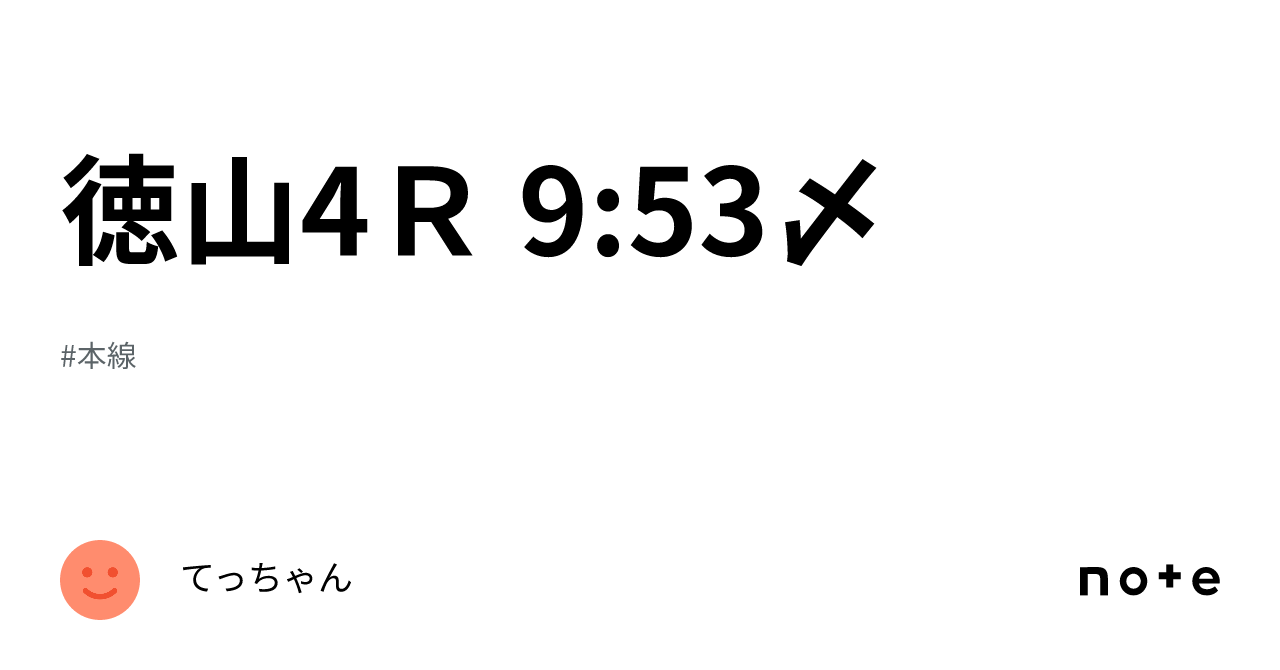 徳山4Ｒ 9:53〆

#本線

てっちゃん

note